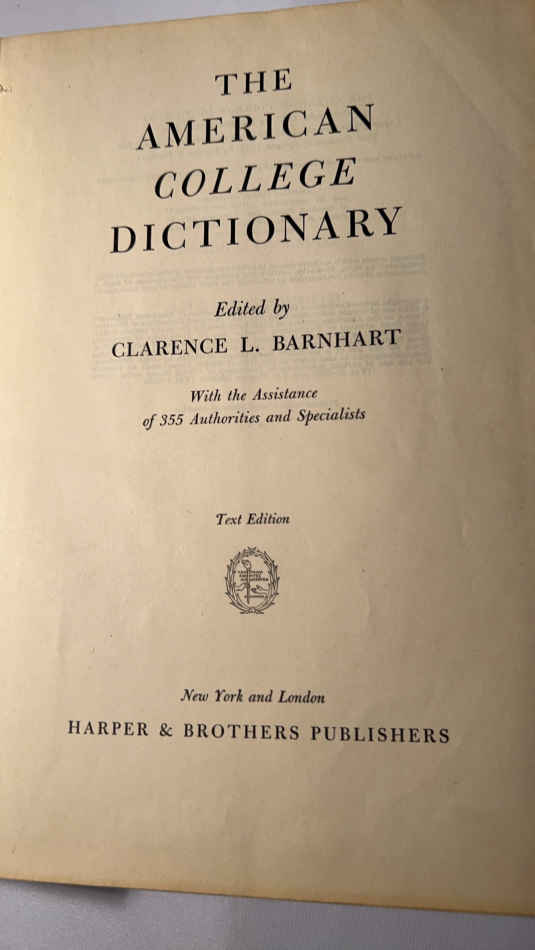 THE
AMERICAN
COLLEGE
DICTIONARY

Edited by
CLARENCE L. BARNHART

With the Assistance
of 355 Authorities and Specialists

Text Edition

New York and London
HARPER & BROTHERS PUBLISHERS